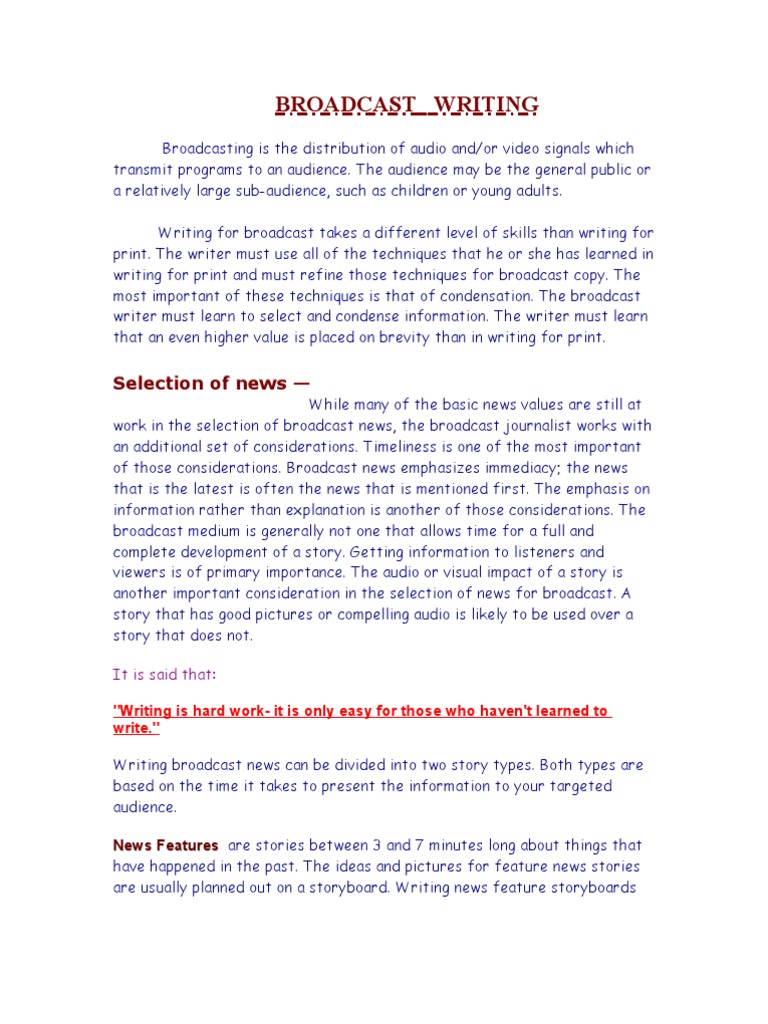 BROADCAST WRITING

Broadcasting is the distribution of audio and/or video signals which transmit programs to an audience. The audience may be the general public or a relatively large sub-audience, such as children or young adults.

Writing for broadcast takes a different level of skills than writing for print. The writer must use all of the techniques that he or she has learned in writing for print and must refine those techniques for broadcast copy. The most important of these techniques is that of condensation. The broadcast writer must learn to select and condense information. The writer must learn that an even higher value is placed on brevity than in writing for print.

Selection of news —

While many of the basic news values are still at work in the selection of broadcast news, the broadcast journalist works with an additional set of considerations. Timeliness is one of the most important of those considerations. Broadcast news emphasizes immediacy; the news that is the latest is often the news that is mentioned first. The emphasis on information rather than explanation is another of those considerations. The broadcast medium is generally not one that allows time for a full and complete development of a story. Getting information to listeners and viewers is of primary importance. The audio or visual impact of a story is another important consideration in the selection of news for broadcast. A story that has good pictures or compelling audio is likely to be used over a story that does not.

It is said that:

"Writing is hard work- it is only easy for those who haven't learned to write."

Writing broadcast news can be divided into two story types. Both types are based on the time it takes to present the information to your targeted audience.

News Features are stories between 3 and 7 minutes long about things that have happened in the past. The ideas and pictures for feature news stories are usually planned out on a storyboard. Writing news feature storyboards